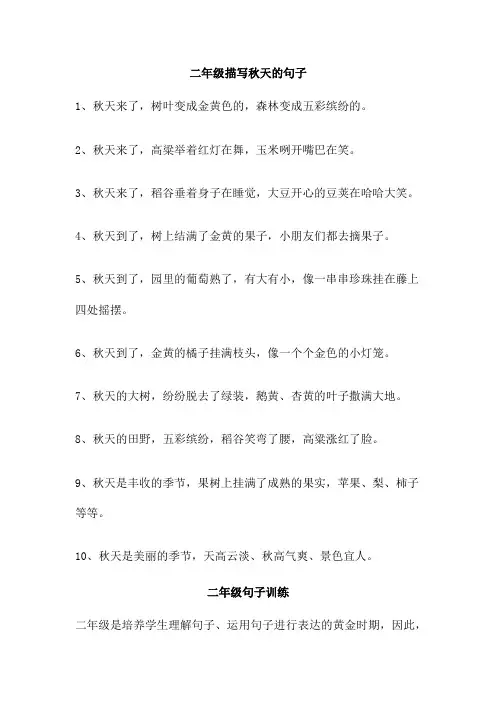 二年级描写秋天的句子

1、秋天来了，树叶变成金黄色的，森林变成五彩缤纷的。

2、秋天来了，高粱举着红灯在舞，玉米咧开嘴巴在笑。

3、秋天来了，稻谷垂着身子在睡觉，大豆开心的豆荚在哈哈大笑。

4、秋天到了，树上结满了金黄的果子，小朋友们都去摘果子。

5、秋天到了，园里的葡萄熟了，有大有小，像一串串珍珠挂在藤上四处摇摆。

6、秋天到了，金黄的橘子挂满枝头，像一个个金色的小灯笼。

7、秋天的大树，纷纷脱去了绿装，鹅黄、杏黄的叶子撒满大地。

8、秋天的田野，五彩缤纷，稻谷笑弯了腰，高粱涨红了脸。

9、秋天是丰收的季节，果树上挂满了成熟的果实，苹果、梨、柿子等等。

10、秋天是美丽的季节，天高云淡、秋高气爽、景色宜人。

二年级句子训练

二年级是培养学生理解句子、运用句子进行表达的黄金时期，因此，